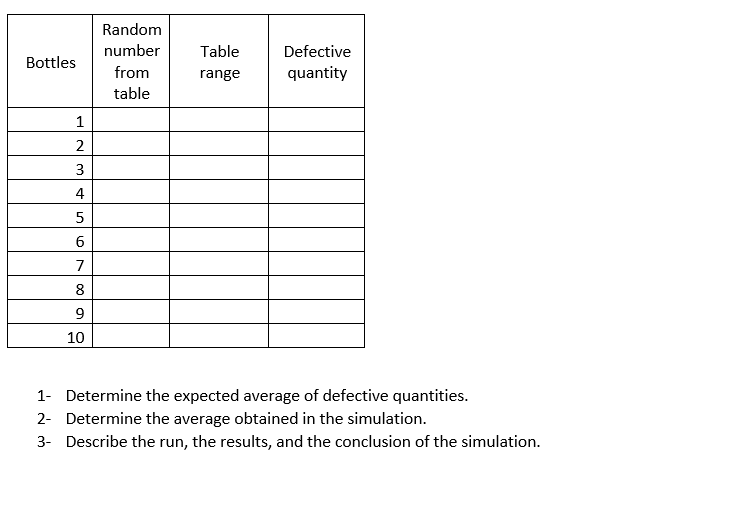 | Bottles | Random number from table | Table range | Defective quantity |
|---|---|---|---|
| 1 | | | |
| 2 | | | |
| 3 | | | |
| 4 | | | |
| 5 | | | |
| 6 | | | |
| 7 | | | |
| 8 | | | |
| 9 | | | |
| 10 | | | |

1- Determine the expected average of defective quantities.
2- Determine the average obtained in the simulation.
3- Describe the run, the results, and the conclusion of the simulation.